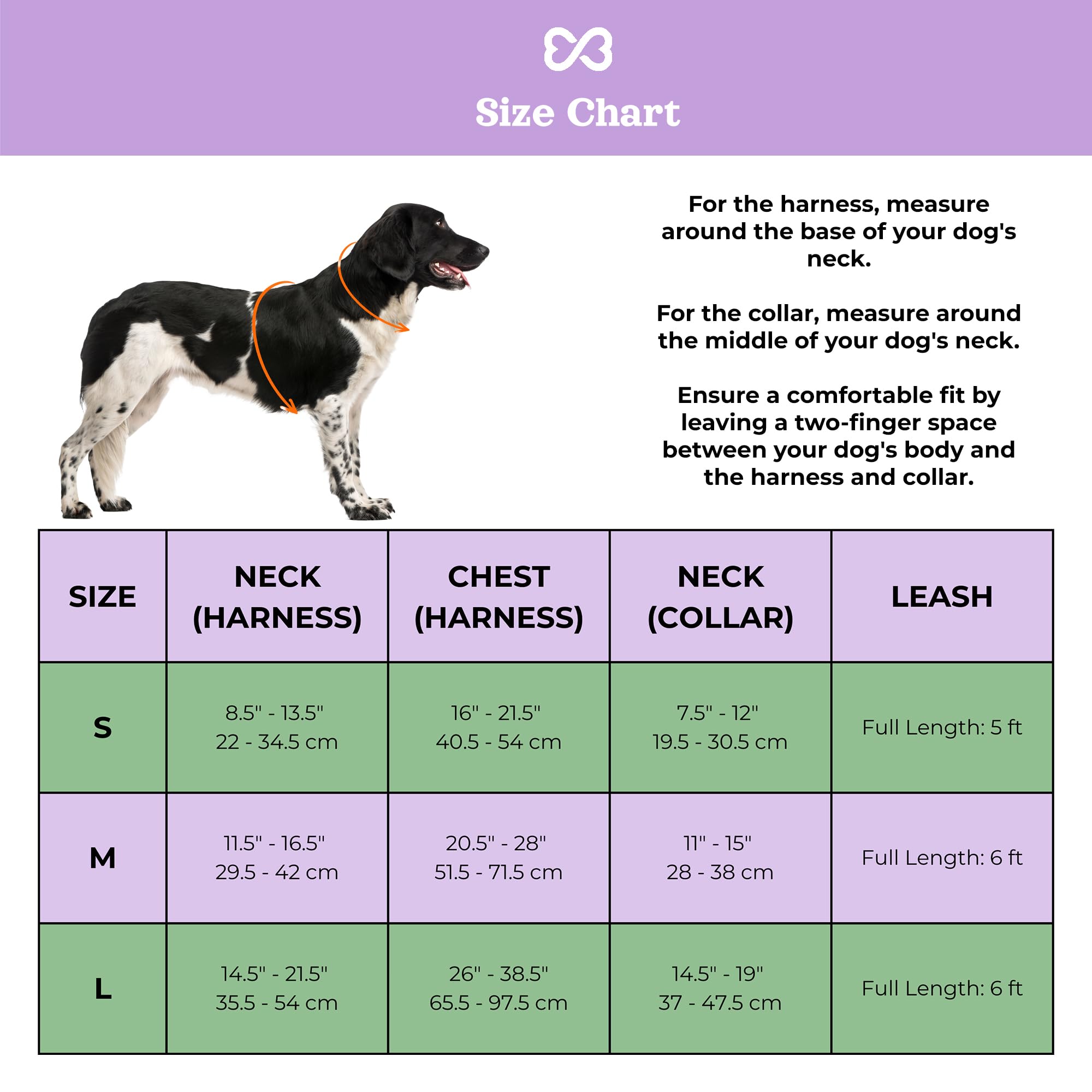 Size Chart

For the harness, measure around the base of your dog's neck.

For the collar, measure around the middle of your dog's neck.

Ensure a comfortable fit by leaving a two-finger space between your dog's body and the harness and collar.

| SIZE | NECK (HARNESS) | CHEST (HARNESS) | NECK (COLLAR) | LEASH |
|---|---|---|---|---|
| S | 8.5" - 13.5" 22 - 34.5 cm | 16" - 21.5" 40.5 - 54 cm | 7.5" - 12" 19.5 - 30.5 cm | Full Length: 5 ft |
| M | 11.5" - 16.5" 29.5 - 42 cm | 20.5" - 28" 51.5 - 71.5 cm | 11" - 15" 28 - 38 cm | Full Length: 6 ft |
| L | 14.5" - 21.5" 35.5 - 54 cm | 26" - 38.5" 65.5 - 97.5 cm | 14.5" - 19" 37 - 47.5 cm | Full Length: 6 ft |